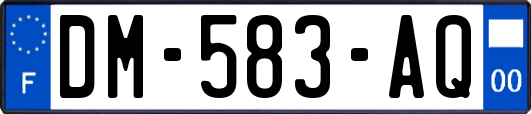 F
DM-583-AQ
00